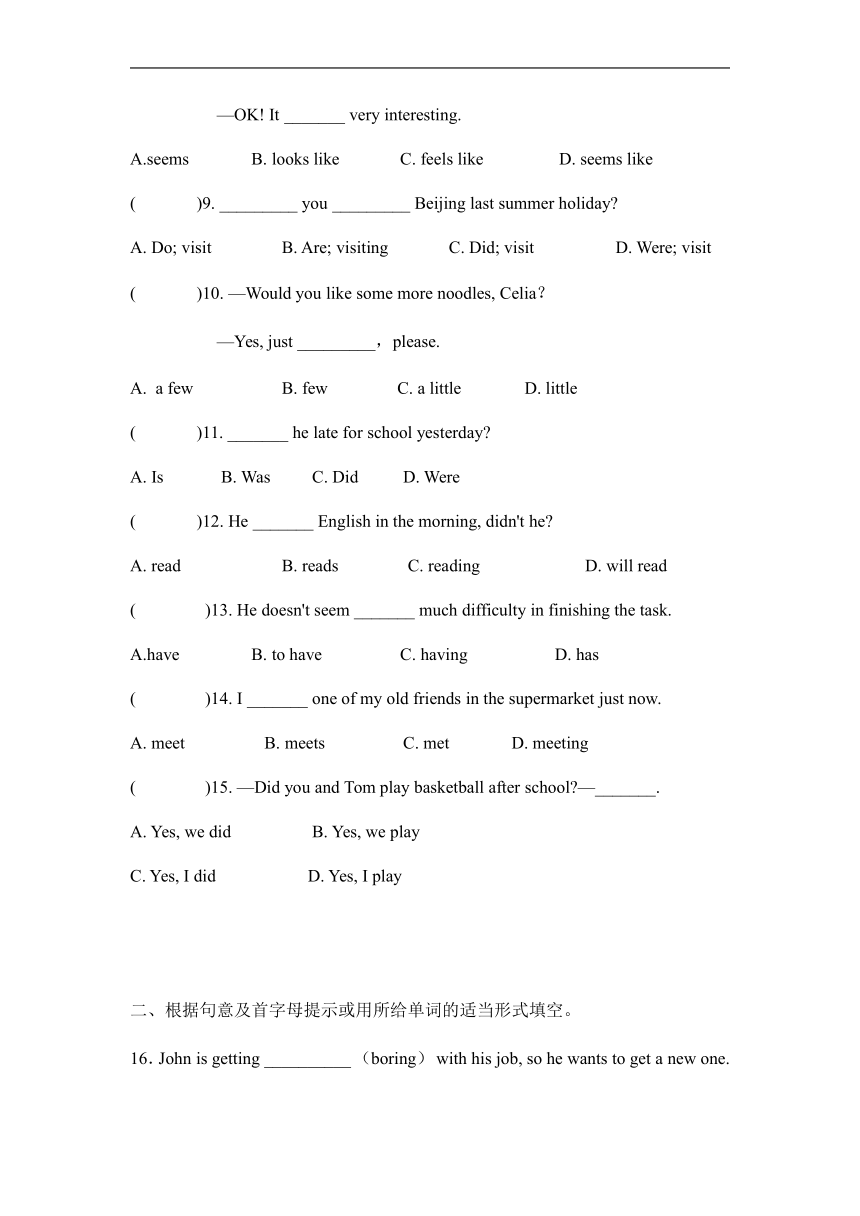 —OK! It _______ very interesting.

A.seems B. looks like C. feels like D. seems like

( )9. _________ you _________ Beijing last summer holiday?

A. Do; visit B. Are; visiting C. Did; visit D. Were; visit

( )10. —Would you like some more noodles, Celia?

—Yes, just _________, please.

A. a few B. few C. a little D. little

( )11. _______ he late for school yesterday?

A. Is B. Was C. Did D. Were

( )12. He _______ English in the morning, didn't he?

A. read B. reads C. reading D. will read

( )13. He doesn't seem _______ much difficulty in finishing the task.

A.have B. to have C. having D. has

( )14. I _______ one of my old friends in the supermarket just now.

A. meet B. meets C. met D. meeting

( )15. —Did you and Tom play basketball after school?—_______.

A. Yes, we did B. Yes, we play

C. Yes, I did D. Yes, I play

二、根据句意及首字母提示或用所给单词的适当形式填空。

16. John is getting __________ (boring) with his job, so he wants to get a new one.